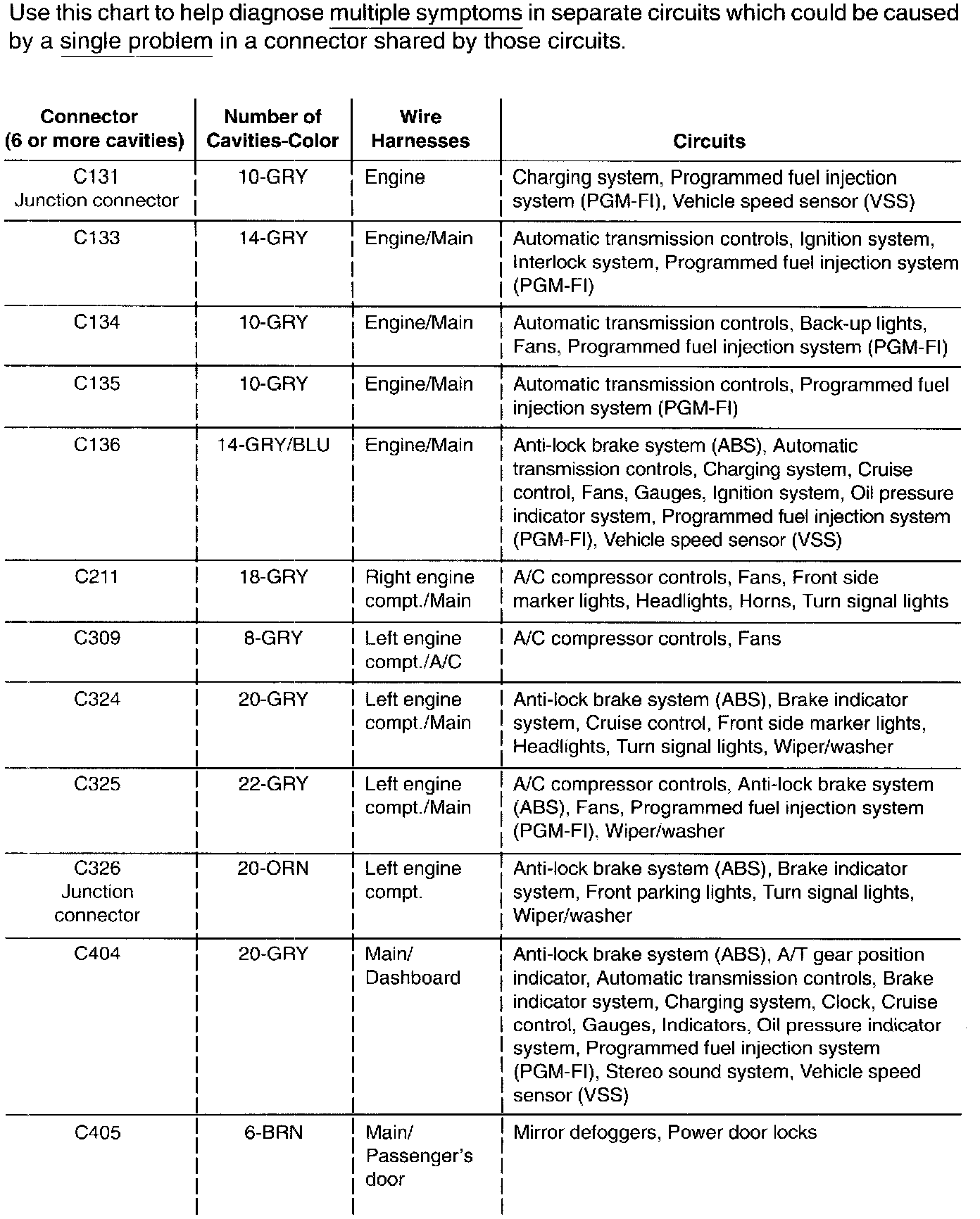 Use this chart to help diagnose multiple symptoms in separate circuits which could be caused by a single problem in a connector shared by those circuits.

| Connector (6 or more cavities) | Number of Cavities-Color | Wire Harnesses | Circuits |
|---|---|---|---|
| C131 Junction connector | 10-GRY | Engine | Charging system, Programmed fuel injection system (PGM-FI), Vehicle speed sensor (VSS) |
| C133 | 14-GRY | Engine/Main | Automatic transmission controls, Ignition system, Interlock system, Programmed fuel injection system (PGM-FI) |
| C134 | 10-GRY | Engine/Main | Automatic transmission controls, Back-up lights, Fans, Programmed fuel injection system (PGM-FI) |
| C135 | 10-GRY | Engine/Main | Automatic transmission controls, Programmed fuel injection system (PGM-FI) |
| C136 | 14-GRY/BLU | Engine/Main | Anti-lock brake system (ABS), Automatic transmission controls, Charging system, Cruise control, Fans, Gauges, Ignition system, Oil pressure indicator system, Programmed fuel injection system (PGM-FI), Vehicle speed sensor (VSS) |
| C211 | 18-GRY | Right engine compt./Main | A/C compressor controls, Fans, Front side marker lights, Headlights, Horns, Turn signal lights |
| C309 | 8-GRY | Left engine compt./A/C | A/C compressor controls, Fans |
| C324 | 20-GRY | Left engine compt./Main | Anti-lock brake system (ABS), Brake indicator system, Cruise control, Front side marker lights, Headlights, Turn signal lights, Wiper/washer |
| C325 | 22-GRY | Left engine compt./Main | A/C compressor controls, Anti-lock brake system (ABS), Fans, Programmed fuel injection system (PGM-FI), Wiper/washer |
| C326 Junction connector | 20-ORN | Left engine compt. | Anti-lock brake system (ABS), Brake indicator system, Front parking lights, Turn signal lights, Wiper/washer |
| C404 | 20-GRY | Main/ Dashboard | Anti-lock brake system (ABS), A/T gear position indicator, Automatic transmission controls, Brake indicator system, Charging system, Clock, Cruise control, Gauges, Indicators, Oil pressure indicator system, Programmed fuel injection system (PGM-FI), Stereo sound system, Vehicle speed sensor (VSS) |
| C405 | 6-BRN | Main/ Passenger's door | Mirror defoggers, Power door locks |